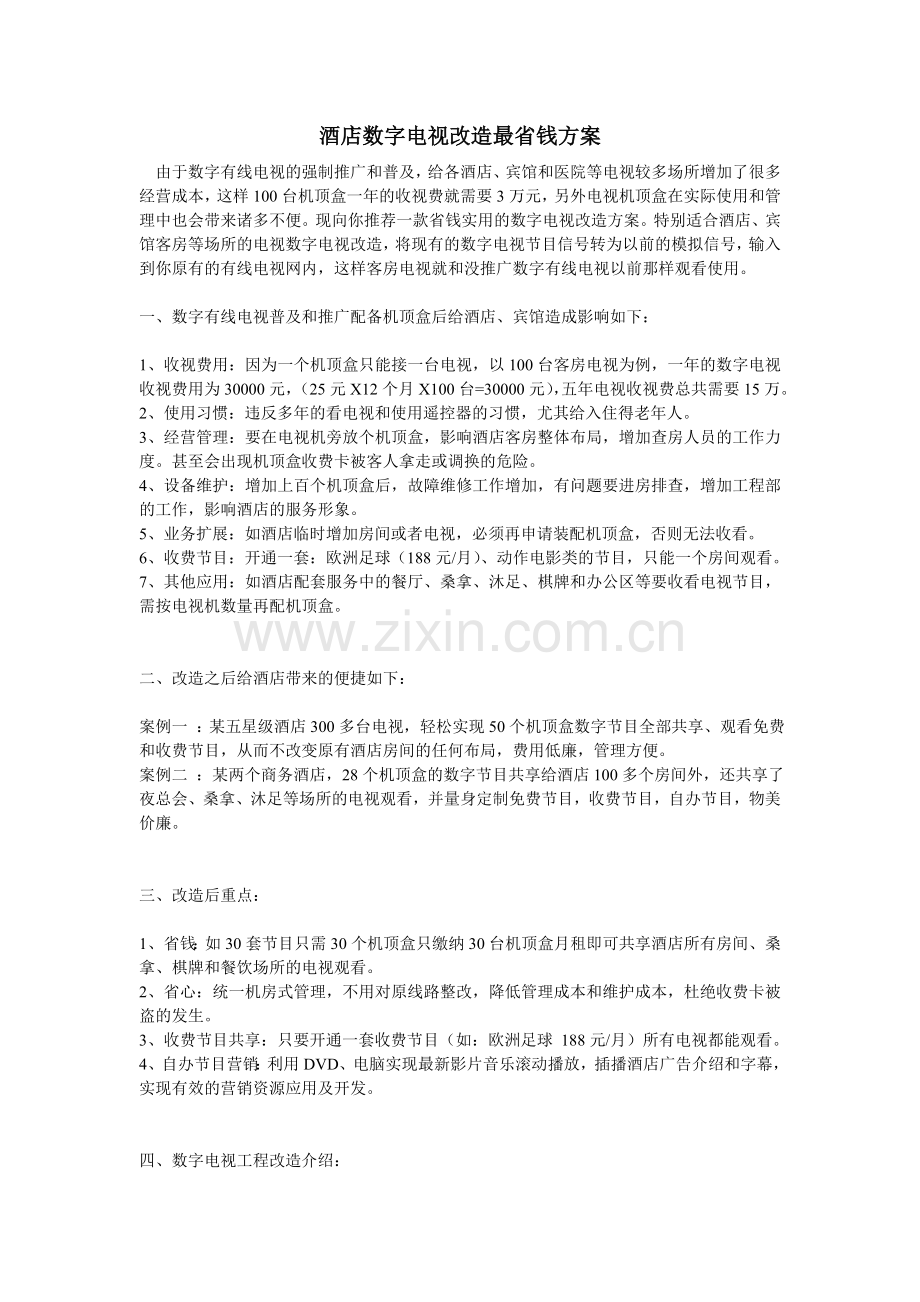 酒店数字电视改造最省钱方案

由于数字有线电视的强制推广和普及，给各酒店、宾馆和医院等电视较多场所增加了很多经营成本，这样100台机顶盒一年的收视费就需要3万元，另外电视机顶盒在实际使用和管理中也会带来诸多不便。现向你推荐一款省钱实用的数字电视改造方案。特别适合酒店、宾馆客房等场所的电视数字电视改造，将现有的数字电视节目信号转为以前的模拟信号，输入到你原有的有线电视网内，这样客房电视就和没推广数字有线电视以前那样观看使用。

一、数字有线电视普及和推广配备机顶盒后给酒店、宾馆造成影响如下：

1、收视费用：因为一个机顶盒只能接一台电视，以100台客房电视为例，一年的数字电视收视费用为30000元，(25元X12个月X100台=30000元)，五年电视收视费总共需要15万。
2、使用习惯：违反多年的看电视和使用遥控器的习惯，尤其给入住得老年人。
3、经营管理：要在电视机旁放个机顶盒，影响酒店客房整体布局，增加查房人员的工作力度。甚至会出现机顶盒收费卡被客人拿走或调换的危险。
4、设备维护：增加上百个机顶盒后，故障维修工作增加，有问题要进房排查，增加工程部的工作，影响酒店的服务形象。
5、业务扩展：如酒店临时增加房间或者电视，必须再申请装配机顶盒，否则无法收看。
6、收费节目：开通一套：欧洲足球（188元/月）、动作电影类的节目，只能一个房间观看。
7、其他应用：如酒店配套服务中的餐厅、桑拿、沐足、棋牌和办公区等要收看电视节目，需按电视机数量再配机顶盒。

二、改造之后给酒店带来的便捷如下：

案例一：某五星级酒店300多台电视，轻松实现50个机顶盒数字节目全部共享、观看免费和收费节目，从而不改变原有酒店房间的任何布局，费用低廉，管理方便。
案例二：某两个商务酒店，28个机顶盒的数字节目共享给酒店100多个房间外，还共享了夜总会、桑拿、沐足等场所的电视观看，并量身定制免费节目，收费节目，自办节目，物美价廉。

三、改造后重点：

1、省钱：如30套节目只需30个机顶盒只缴纳30台机顶盒月租即可共享酒店所有房间、桑拿、棋牌和餐饮场所的电视观看。
2、省心：统一机房式管理，不用对原线路整改，降低管理成本和维护成本，杜绝收费卡被盗的发生。
3、收费节目共享：只要开通一套收费节目（如：欧洲足球 188元/月）所有电视都能观看。
4、自办节目营销：利用DVD、电脑实现最新影片音乐滚动播放，插播酒店广告介绍和字幕，实现有效的营销资源应用及开发。

四、数字电视工程改造介绍：

www.zixin.com.cn